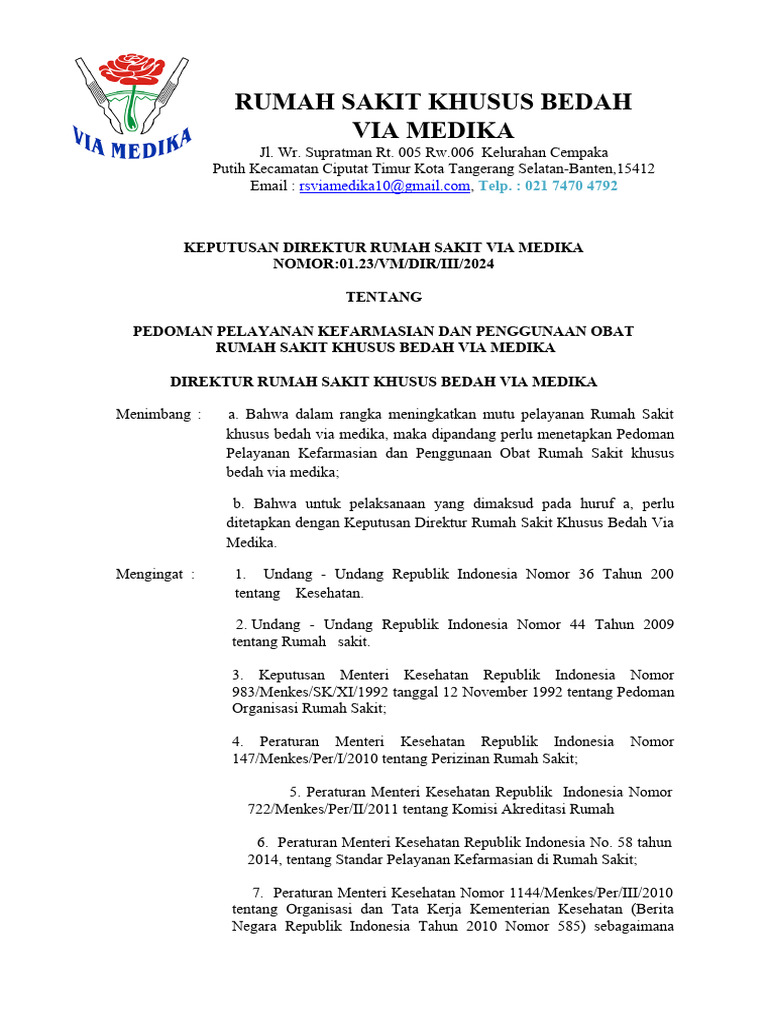 VIA MEDIKA

RUMAH SAKIT KHUSUS BEDAH VIA MEDIKA

Jl. Wr. Supratman Rt. 005 Rw.006 Kelurahan Cempaka Putih Kecamatan Ciputat Timur Kota Tangerang Selatan-Banten,15412
Email : rsviamedika10@gmail.com, Telp. : 021 7470 4792

KEPUTUSAN DIREKTUR RUMAH SAKIT VIA MEDIKA
NOMOR:01.23/VM/DIR/III/2024

TENTANG

PEDOMAN PELAYANAN KEFARMASIAN DAN PENGGUNAAN OBAT RUMAH SAKIT KHUSUS BEDAH VIA MEDIKA

DIREKTUR RUMAH SAKIT KHUSUS BEDAH VIA MEDIKA

Menimbang : a. Bahwa dalam rangka meningkatkan mutu pelayanan Rumah Sakit khusus bedah via medika, maka dipandang perlu menetapkan Pedoman Pelayanan Kefarmasian dan Penggunaan Obat Rumah Sakit khusus bedah via medika;

b. Bahwa untuk pelaksanaan yang dimaksud pada huruf a, perlu ditetapkan dengan Keputusan Direktur Rumah Sakit Khusus Bedah Via Medika.

Mengingat : 1. Undang - Undang Republik Indonesia Nomor 36 Tahun 200 tentang Kesehatan.

2. Undang - Undang Republik Indonesia Nomor 44 Tahun 2009 tentang Rumah sakit.

3. Keputusan Menteri Kesehatan Republik Indonesia Nomor 983/Menkes/SK/XI/1992 tanggal 12 November 1992 tentang Pedoman Organisasi Rumah Sakit;

4. Peraturan Menteri Kesehatan Republik Indonesia Nomor 147/Menkes/Per/I/2010 tentang Perizinan Rumah Sakit;

5. Peraturan Menteri Kesehatan Republik Indonesia Nomor 722/Menkes/Per/II/2011 tentang Komisi Akreditasi Rumah

6. Peraturan Menteri Kesehatan Republik Indonesia No. 58 tahun 2014, tentang Standar Pelayanan Kefarmasian di Rumah Sakit;

7. Peraturan Menteri Kesehatan Nomor 1144/Menkes/Per/III/2010 tentang Organisasi dan Tata Kerja Kementerian Kesehatan (Berita Negara Republik Indonesia Tahun 2010 Nomor 585) sebagaimana